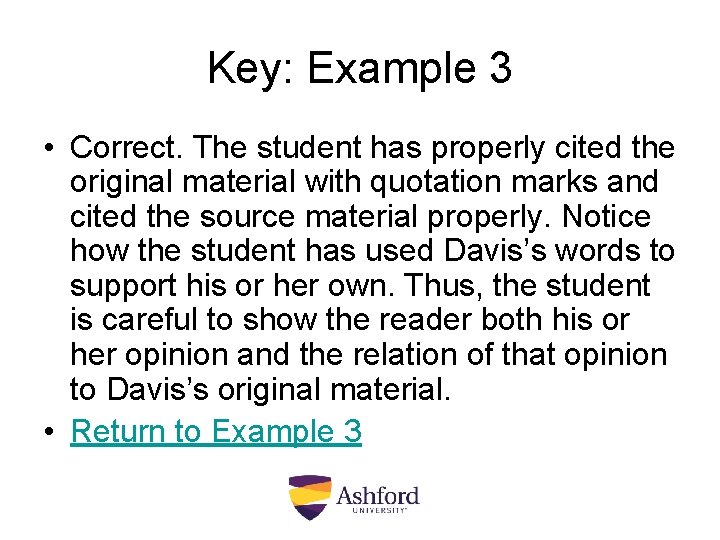 Key: Example 3

• Correct. The student has properly cited the original material with quotation marks and cited the source material properly. Notice how the student has used Davis's words to support his or her own. Thus, the student is careful to show the reader both his or her opinion and the relation of that opinion to Davis's original material.
• Return to Example 3

Ashford
UNIVERSITY